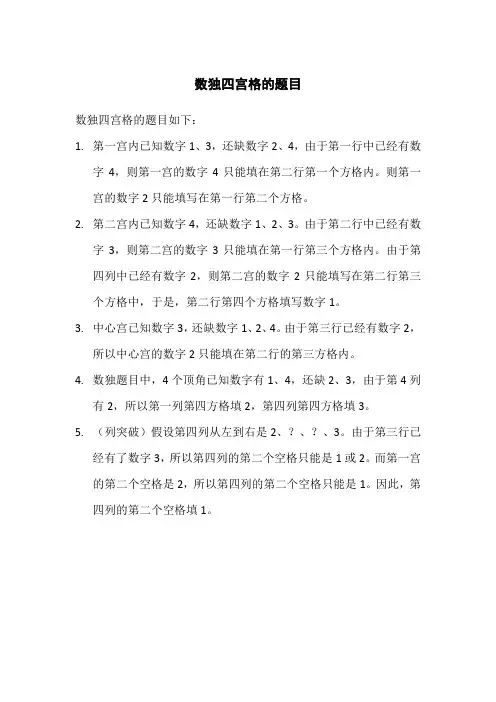 数独四宫格的题目

数独四宫格的题目如下：

1. 第一宫内已知数字 1、3，还缺数字 2、4，由于第一行中已经有数字 4，则第一宫的数字 4 只能填在第二行第一个方格内。则第一宫的数字 2 只能填写在第一行第二个方格。

2. 第二宫内已知数字 4，还缺数字 1、2、3。由于第二行中已经有数字 3，则第二宫的数字 3 只能填在第一行第三个方格内。由于第四列中已经有数字 2，则第二宫的数字 2 只能填写在第二行第三个方格中，于是，第二行第四个方格填写数字 1。

3. 中心宫已知数字 3，还缺数字 1、2、4。由于第三行已经有数字 2，所以中心宫的数字 2 只能填在第二行的第三方格内。

4. 数独题目中，4 个顶角已知数字有 1、4，还缺 2、3，由于第 4 列有 2，所以第一列第四方格填 2，第四列第四方格填 3。

5. （列突破）假设第四列从左到右是 2、？、？、3。由于第三行已经有了数字 3，所以第四列的第二个空格只能是 1 或 2。而第一宫的第二个空格是 2，所以第四列的第二个空格只能是 1。因此，第四列的第二个空格填 1。